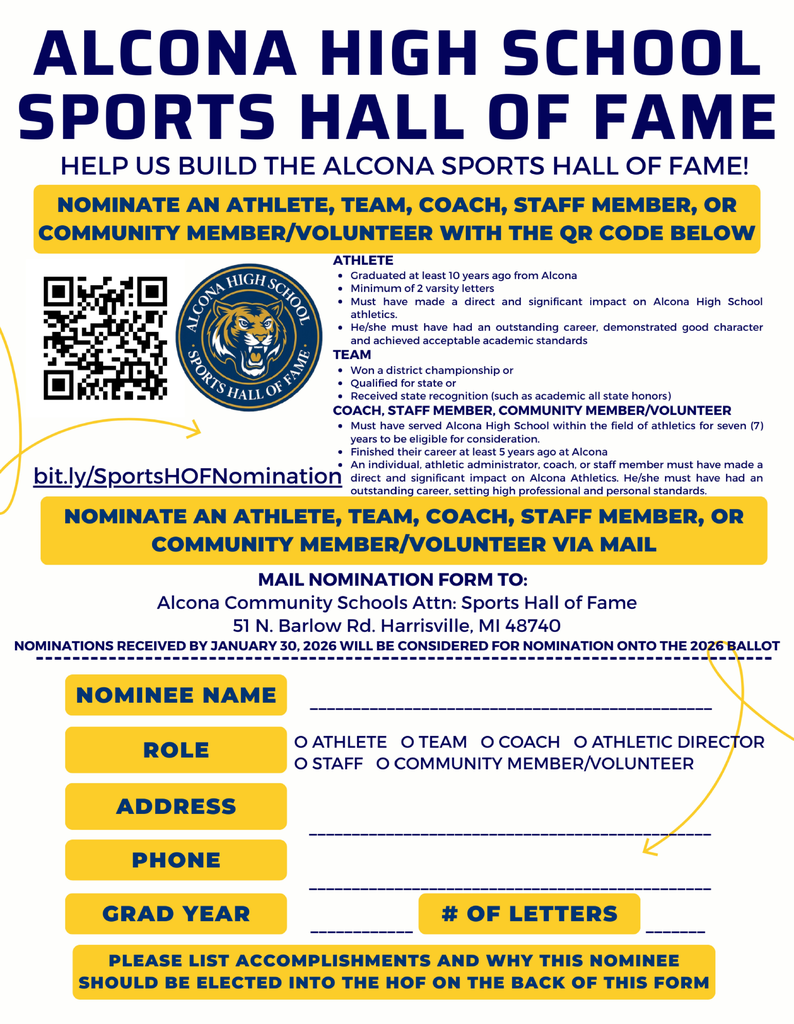 ALCONA HIGH SCHOOL SPORTS HALL OF FAME

HELP US BUILD THE ALCONA SPORTS HALL OF FAME!

NOMINATE AN ATHLETE, TEAM, COACH, STAFF MEMBER, OR COMMUNITY MEMBER/VOLUNTEER WITH THE QR CODE BELOW

ALCONA HIGH SCHOOL SPORTS HALL OF FAME

bit.ly/SportsHOFNomination

ATHLETE
• Graduated at least 10 years ago from Alcona
• Minimum of 2 varsity letters
• Must have made a direct and significant impact on Alcona High School athletics.
• He/she must have had an outstanding career, demonstrated good character and achieved acceptable academic standards

TEAM
• Won a district championship or
• Qualified for state or
• Received state recognition (such as academic all state honors)

COACH, STAFF MEMBER, COMMUNITY MEMBER/VOLUNTEER
• Must have served Alcona High School within the field of athletics for seven (7) years to be eligible for consideration.
• Finished their career at least 5 years ago at Alcona
• An individual, athletic administrator, coach, or staff member must have made a direct and significant impact on Alcona Athletics. He/she must have had an outstanding career, setting high professional and personal standards.

NOMINATE AN ATHLETE, TEAM, COACH, STAFF MEMBER, OR COMMUNITY MEMBER/VOLUNTEER VIA MAIL

MAIL NOMINATION FORM TO:
Alcona Community Schools Attn: Sports Hall of Fame
51 N. Barlow Rd. Harrisville, MI 48740
NOMINATIONS RECEIVED BY JANUARY 30, 2026 WILL BE CONSIDERED FOR NOMINATION ONTO THE 2026 BALLOT

NOMINEE NAME ____

ROLE O ATHLETE O TEAM O COACH O ATHLETIC DIRECTOR O STAFF O COMMUNITY MEMBER/VOLUNTEER

ADDRESS ____

PHONE ____

GRAD YEAR ____ # OF LETTERS ____

PLEASE LIST ACCOMPLISHMENTS AND WHY THIS NOMINEE SHOULD BE ELECTED INTO THE HOF ON THE BACK OF THIS FORM